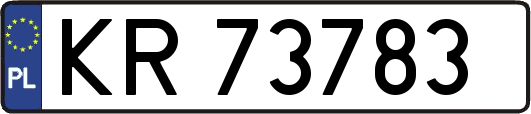 PL
KR 73783